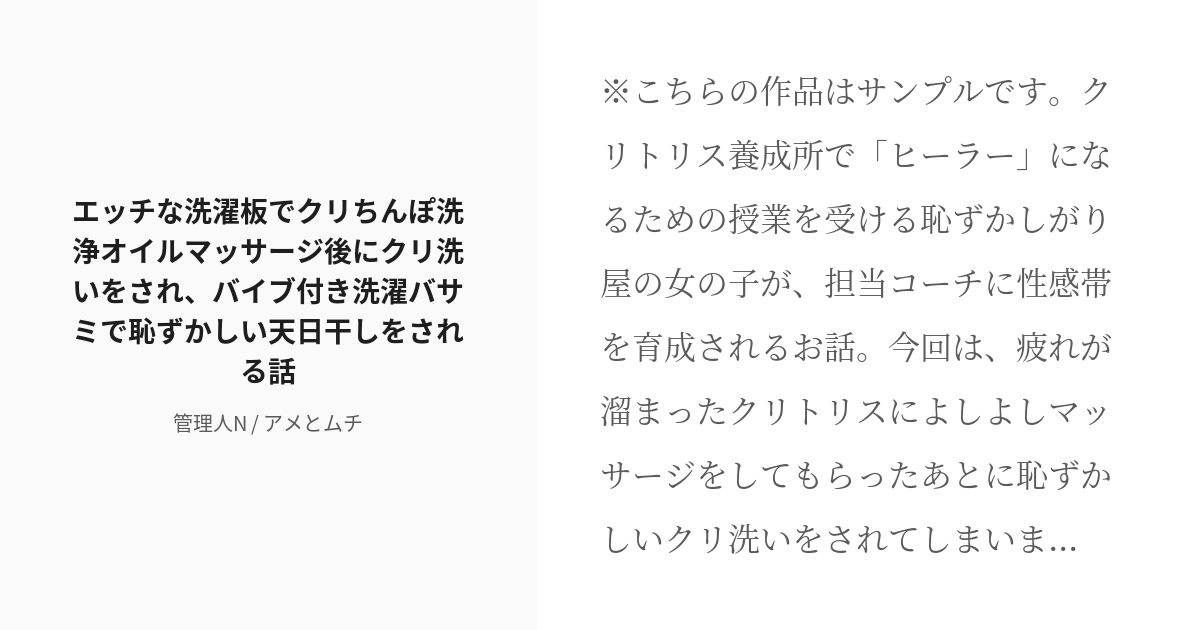 エッチな洗濯板でクリちんぽ洗浄オイルマッサージ後にクリ洗いをされ、バイブ付き洗濯バサミで恥ずかしい天日干しをされる話

管理人N / アメとムチ

※こちらの作品はサンプルです。クリトリス養成所で「ヒーラー」になるための授業を受ける恥ずかしがり屋の女の子が、担当コーチに性感帯を育成されるお話。今回は、疲れが溜まったクリトリスによしよしマッサージをしてもらったあとに恥ずかしいクリ洗いをされてしまいま...